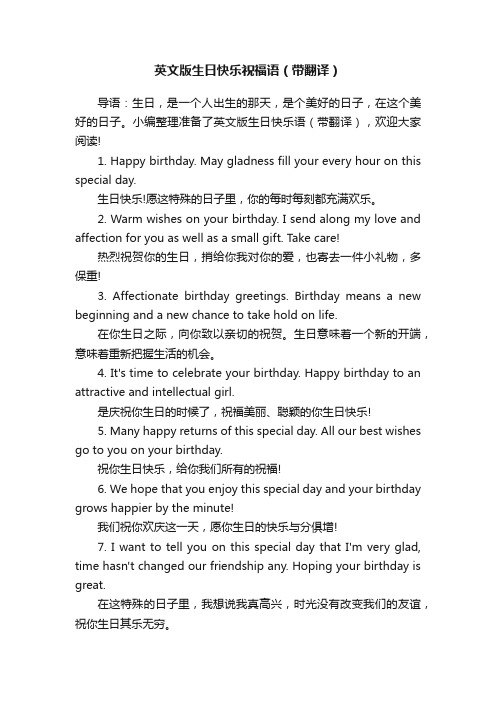 英文版生日快乐祝福语（带翻译）

导语：生日，是一个人出生的那天，是个美好的日子，在这个美好的日子。小编整理准备了英文版生日快乐语（带翻译），欢迎大家阅读!

1. Happy birthday. May gladness fill your every hour on this special day.

生日快乐!愿这特殊的日子里，你的每时每刻都充满欢乐。

2. Warm wishes on your birthday. I send along my love and affection for you as well as a small gift. Take care!

热烈祝贺你的生日，捎给你我对你的爱，也寄去一件小礼物，多保重!

3. Affectionate birthday greetings. Birthday means a new beginning and a new chance to take hold on life.

在你生日之际，向你致以亲切的祝贺。生日意味着一个新的开端，意味着重新把握生活的机会。

4. It's time to celebrate your birthday. Happy birthday to an attractive and intellectual girl.

是庆祝你生日的时候了，祝福美丽、聪颖的你生日快乐!

5. Many happy returns of this special day. All our best wishes go to you on your birthday.

祝你生日快乐，给你我们所有的祝福!

6. We hope that you enjoy this special day and your birthday grows happier by the minute!

我们祝你欢庆这一天，愿你生日的快乐与分俱增!

7. I want to tell you on this special day that I'm very glad, time hasn't changed our friendship any. Hoping your birthday is great.

在这特殊的日子里，我想说我真高兴，时光没有改变我们的友谊，祝你生日其乐无穷。